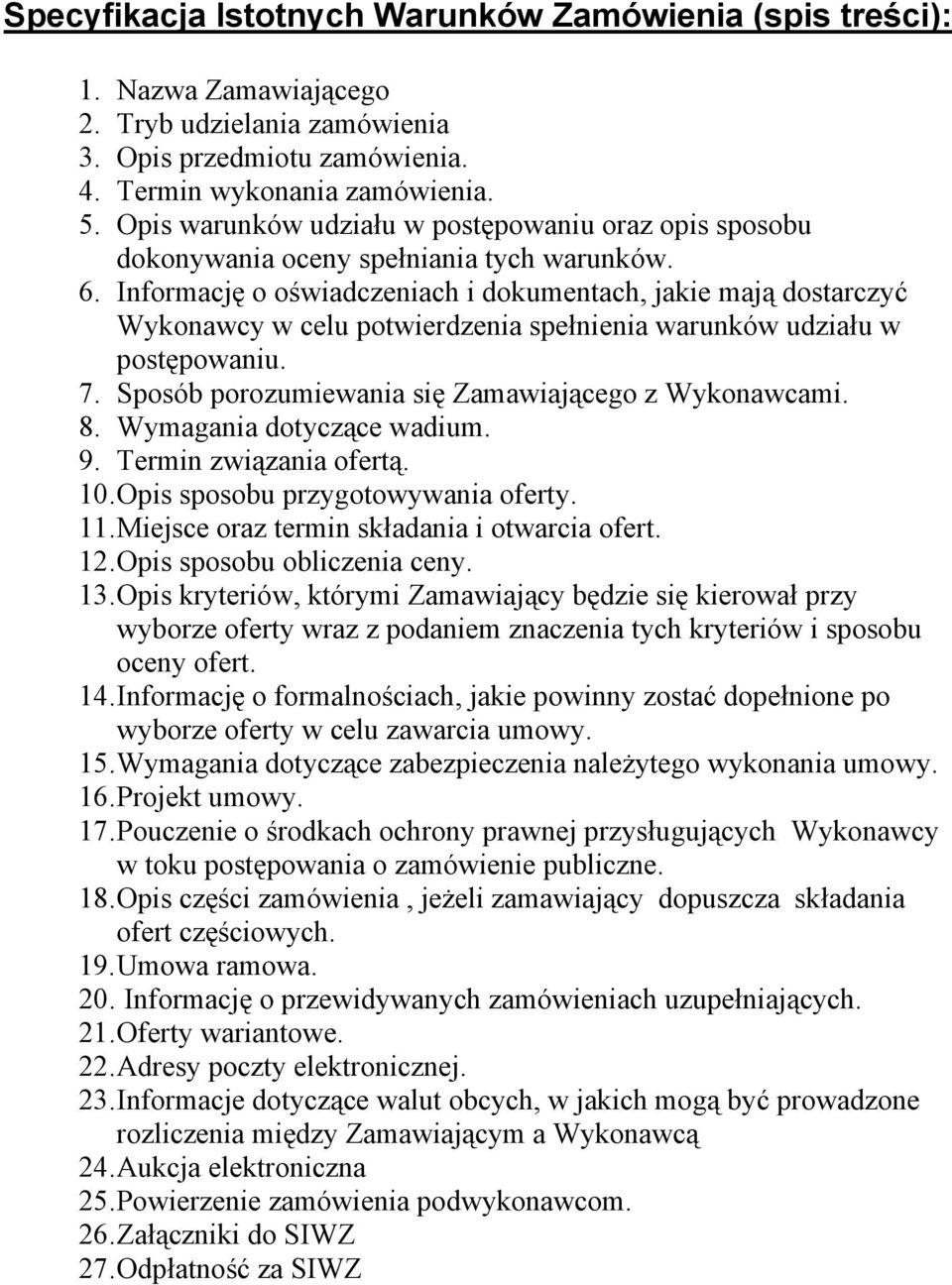 Specyfikacja Istotnych Warunków Zamówienia (spis treści):

1. Nazwa Zamawiającego
2. Tryb udzielania zamówienia
3. Opis przedmiotu zamówienia.
4. Termin wykonania zamówienia.
5. Opis warunków udziału w postępowaniu oraz opis sposobu dokonywania oceny spełniania tych warunków.
6. Informację o oświadczeniach i dokumentach, jakie mają dostarczyć Wykonawcy w celu potwierdzenia spełnienia warunków udziału w postępowaniu.
7. Sposób porozumiewania się Zamawiającego z Wykonawcami.
8. Wymagania dotyczące wadium.
9. Termin związania ofertą.
10. Opis sposobu przygotowywania oferty.
11. Miejsce oraz termin składania i otwarcia ofert.
12. Opis sposobu obliczenia ceny.
13. Opis kryteriów, którymi Zamawiający będzie się kierował przy wyborze oferty wraz z podaniem znaczenia tych kryteriów i sposobu oceny ofert.
14. Informację o formalnościach, jakie powinny zostać dopełnione po wyborze oferty w celu zawarcia umowy.
15. Wymagania dotyczące zabezpieczenia należytego wykonania umowy.
16. Projekt umowy.
17. Pouczenie o środkach ochrony prawnej przysługujących Wykonawcy w toku postępowania o zamówienie publiczne.
18. Opis części zamówienia , jeżeli zamawiający dopuszcza składania ofert częściowych.
19. Umowa ramowa.
20. Informację o przewidywanych zamówieniach uzupełniających.
21. Oferty wariantowe.
22. Adresy poczty elektronicznej.
23. Informacje dotyczące walut obcych, w jakich mogą być prowadzone rozliczenia między Zamawiającym a Wykonawcą
24. Aukcja elektroniczna
25. Powierzenie zamówienia podwykonawcom.
26. Załączniki do SIWZ
27. Odpłatność za SIWZ